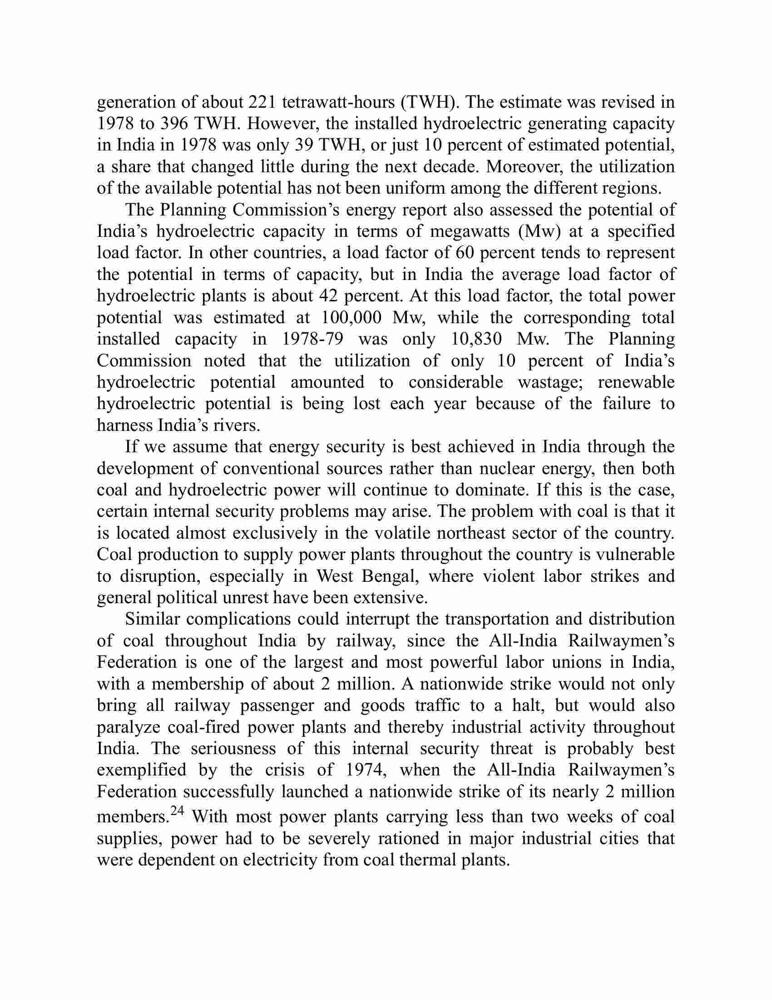 generation of about 221 tetrawatt-hours (TWH). The estimate was revised in 1978 to 396 TWH. However, the installed hydroelectric generating capacity in India in 1978 was only 39 TWH, or just 10 percent of estimated potential, a share that changed little during the next decade. Moreover, the utilization of the available potential has not been uniform among the different regions.

The Planning Commission's energy report also assessed the potential of India's hydroelectric capacity in terms of megawatts (Mw) at a specified load factor. In other countries, a load factor of 60 percent tends to represent the potential in terms of capacity, but in India the average load factor of hydroelectric plants is about 42 percent. At this load factor, the total power potential was estimated at 100,000 Mw, while the corresponding total installed capacity in 1978-79 was only 10,830 Mw. The Planning Commission noted that the utilization of only 10 percent of India's hydroelectric potential amounted to considerable wastage; renewable hydroelectric potential is being lost each year because of the failure to harness India's rivers.

If we assume that energy security is best achieved in India through the development of conventional sources rather than nuclear energy, then both coal and hydroelectric power will continue to dominate. If this is the case, certain internal security problems may arise. The problem with coal is that it is located almost exclusively in the volatile northeast sector of the country. Coal production to supply power plants throughout the country is vulnerable to disruption, especially in West Bengal, where violent labor strikes and general political unrest have been extensive.

Similar complications could interrupt the transportation and distribution of coal throughout India by railway, since the All-India Railwaymen's Federation is one of the largest and most powerful labor unions in India, with a membership of about 2 million. A nationwide strike would not only bring all railway passenger and goods traffic to a halt, but would also paralyze coal-fired power plants and thereby industrial activity throughout India. The seriousness of this internal security threat is probably best exemplified by the crisis of 1974, when the All-India Railwaymen's Federation successfully launched a nationwide strike of its nearly 2 million members.$^{24}$ With most power plants carrying less than two weeks of coal supplies, power had to be severely rationed in major industrial cities that were dependent on electricity from coal thermal plants.